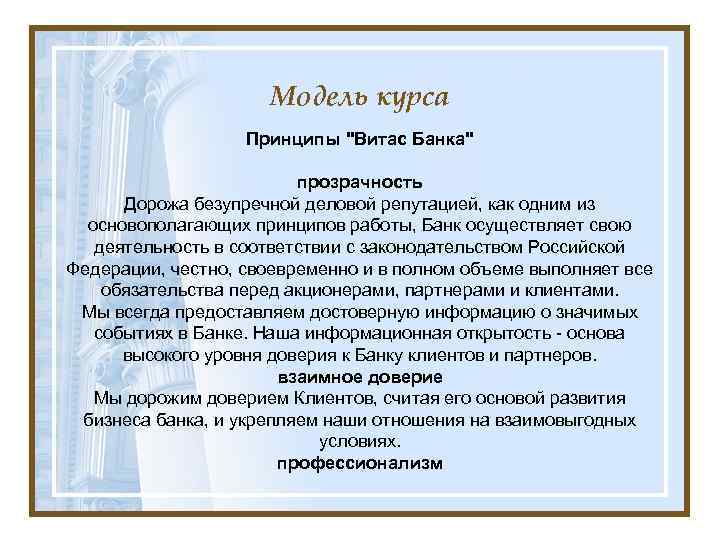 Модель курса

Принципы "Витас Банка"

прозрачность
Дорожа безупречной деловой репутацией, как одним из основополагающих принципов работы, Банк осуществляет свою деятельность в соответствии с законодательством Российской Федерации, честно, своевременно и в полном объеме выполняет все обязательства перед акционерами, партнерами и клиентами. Мы всегда предоставляем достоверную информацию о значимых событиях в Банке. Наша информационная открытость - основа высокого уровня доверия к Банку клиентов и партнеров.
взаимное доверие
Мы дорожим доверием Клиентов, считая его основой развития бизнеса банка, и укрепляем наши отношения на взаимовыгодных условиях.
профессионализм